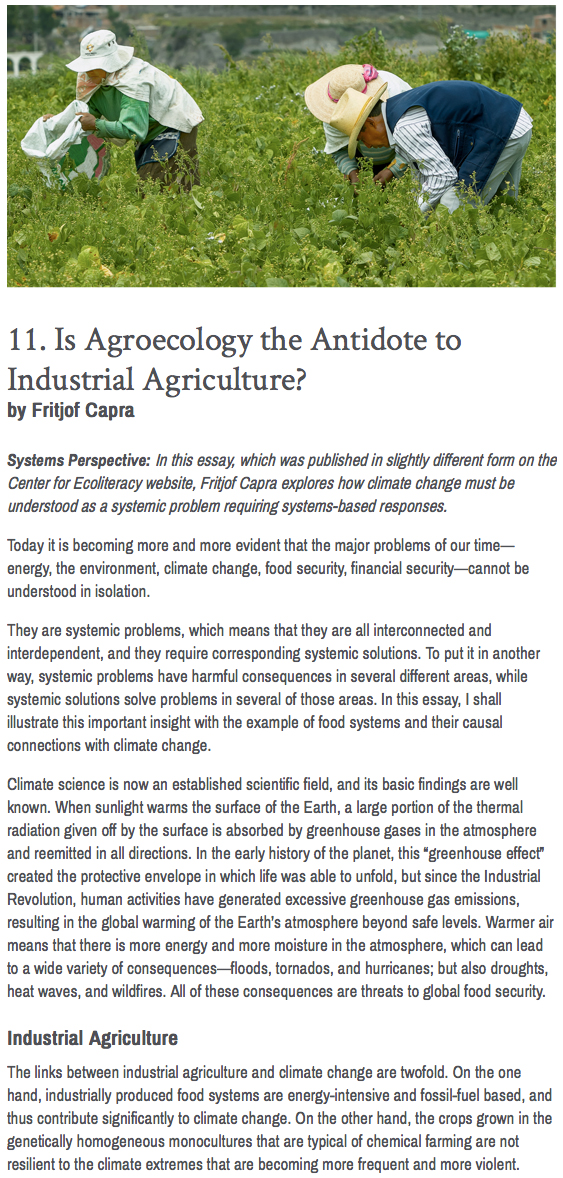 11. Is Agroecology the Antidote to Industrial Agriculture?
by Fritjof Capra

Systems Perspective: In this essay, which was published in slightly different form on the Center for Ecoliteracy website, Fritjof Capra explores how climate change must be understood as a systemic problem requiring systems-based responses.

Today it is becoming more and more evident that the major problems of our time—energy, the environment, climate change, food security, financial security—cannot be understood in isolation.

They are systemic problems, which means that they are all interconnected and interdependent, and they require corresponding systemic solutions. To put it in another way, systemic problems have harmful consequences in several different areas, while systemic solutions solve problems in several of those areas. In this essay, I shall illustrate this important insight with the example of food systems and their causal connections with climate change.

Climate science is now an established scientific field, and its basic findings are well known. When sunlight warms the surface of the Earth, a large portion of the thermal radiation given off by the surface is absorbed by greenhouse gases in the atmosphere and reemitted in all directions. In the early history of the planet, this "greenhouse effect" created the protective envelope in which life was able to unfold, but since the Industrial Revolution, human activities have generated excessive greenhouse gas emissions, resulting in the global warming of the Earth's atmosphere beyond safe levels. Warmer air means that there is more energy and more moisture in the atmosphere, which can lead to a wide variety of consequences—floods, tornados, and hurricanes; but also droughts, heat waves, and wildfires. All of these consequences are threats to global food security.

Industrial Agriculture

The links between industrial agriculture and climate change are twofold. On the one hand, industrially produced food systems are energy-intensive and fossil-fuel based, and thus contribute significantly to climate change. On the other hand, the crops grown in the genetically homogeneous monocultures that are typical of chemical farming are not resilient to the climate extremes that are becoming more frequent and more violent.